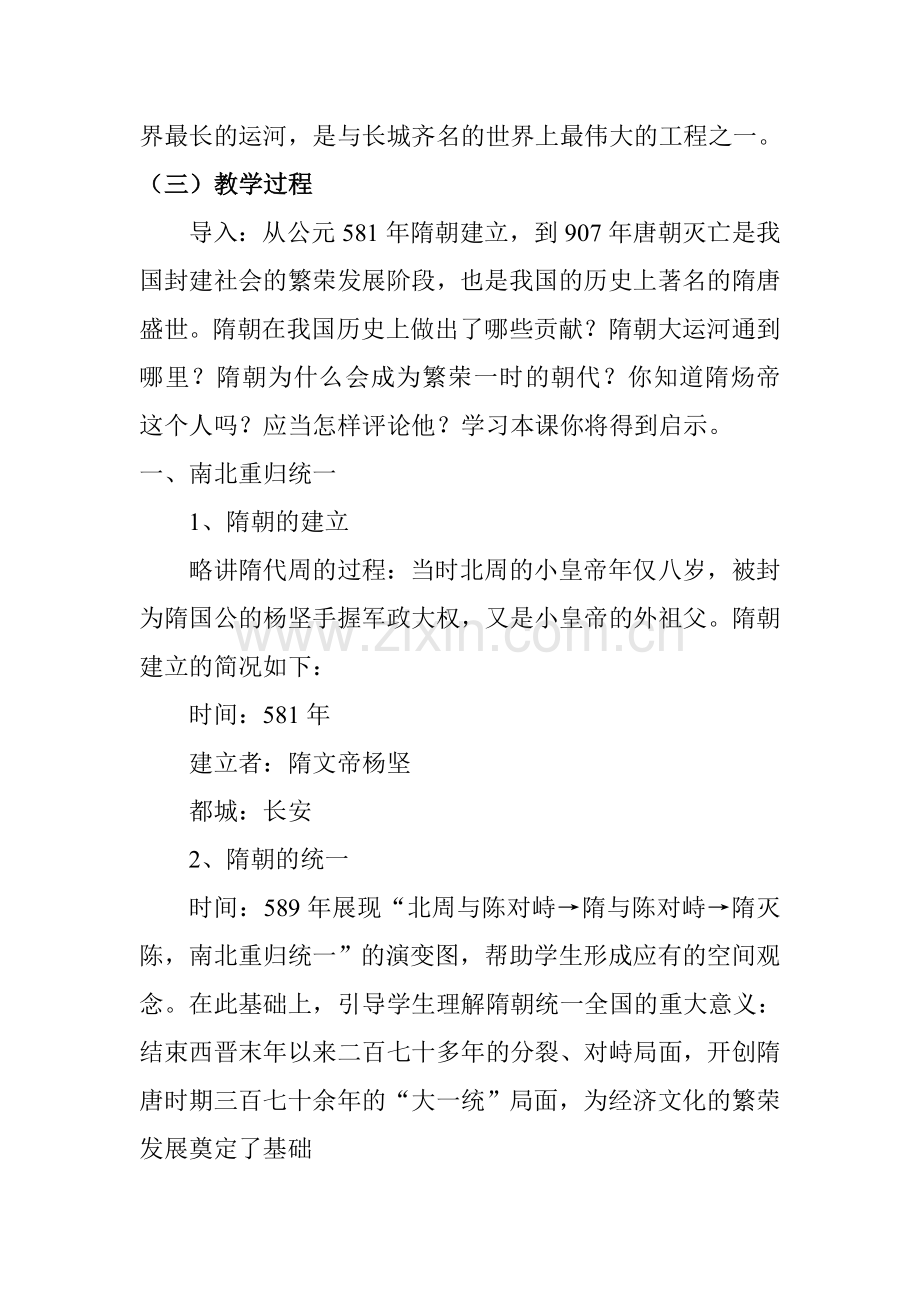 界最长的运河，是与长城齐名的世界上最伟大的工程之一。

（三）教学过程

导入：从公元581年隋朝建立，到907年唐朝灭亡是我国封建社会的繁荣发展阶段，也是我国的历史上著名的隋唐盛世。隋朝在我国历史上做出了哪些贡献？隋朝大运河通到哪里？隋朝为什么会成为繁荣一时的朝代？你知道隋炀帝这个人吗？应当怎样评论他？学习本课你将得到启示。

一、南北重归统一

1、隋朝的建立

略讲隋代周的过程：当时北周的小皇帝年仅八岁，被封为隋国公的杨坚手握军政大权，又是小皇帝的外祖父。隋朝建立的简况如下：

时间：581年

建立者：隋文帝杨坚

都城：长安

2、隋朝的统一

时间：589年展现“北周与陈对峙→隋与陈对峙→隋灭陈，南北重归统一”的演变图，帮助学生形成应有的空间观念。在此基础上，引导学生理解隋朝统一全国的重大意义：结束西晋末年以来二百七十多年的分裂、对峙局面，开创隋唐时期三百七十余年的“大一统”局面，为经济文化的繁荣发展奠定了基础

www.zixin.com.cn